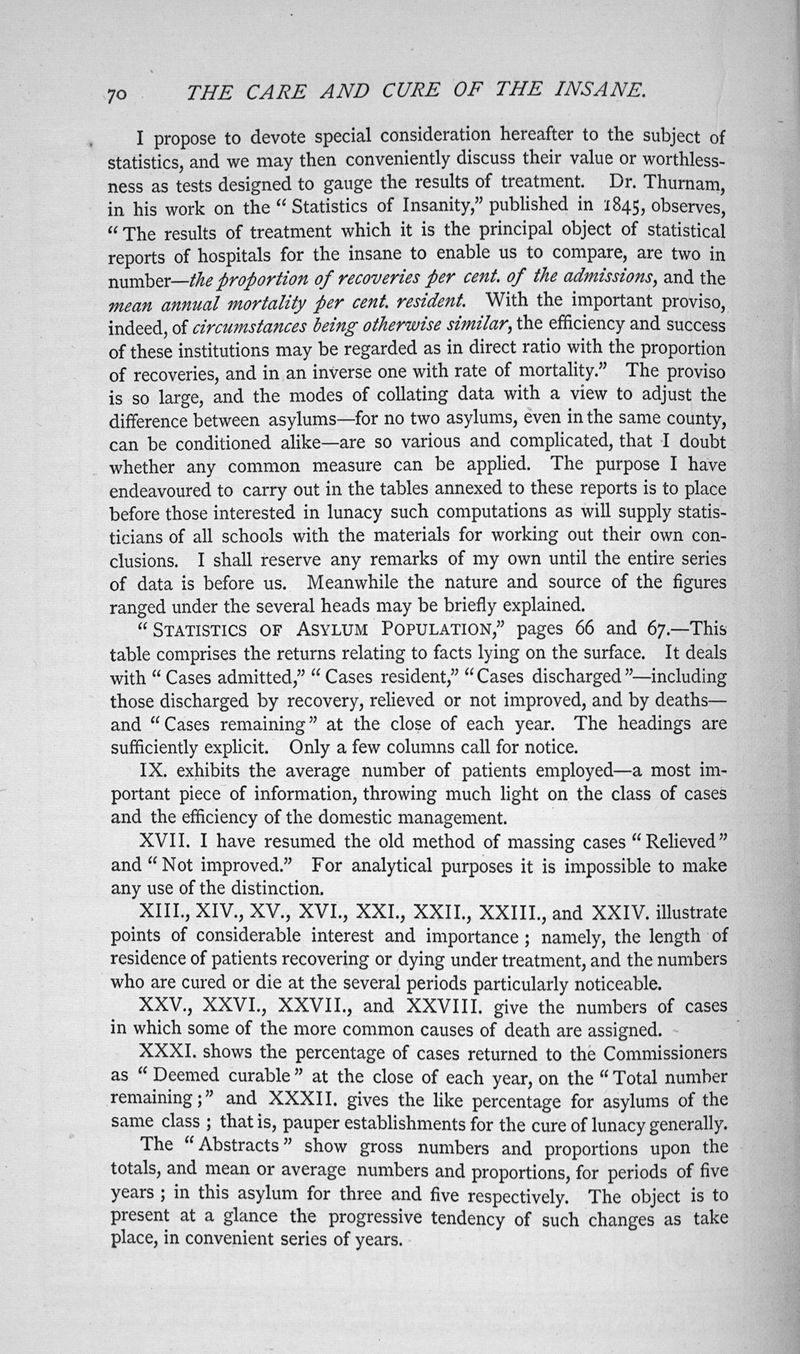 70 THE CARE AND CURE OF THE INSANE.

I propose to devote special consideration hereafter to the subject of statistics, and we may then conveniently discuss their value or worthlessness as tests designed to gauge the results of treatment. Dr. Thurnam, in his work on the "Statistics of Insanity," published in 1845, observes, "The results of treatment which it is the principal object of statistical reports of hospitals for the insane to enable us to compare, are two in number—the proportion of recoveries per cent. of the admissions, and the mean annual mortality per cent. resident. With the important proviso, indeed, of circumstances being otherwise similar, the efficiency and success of these institutions may be regarded as in direct ratio with the proportion of recoveries, and in an inverse one with rate of mortality." The proviso is so large, and the modes of collating data with a view to adjust the difference between asylums—for no two asylums, even in the same county, can be conditioned alike—are so various and complicated, that I doubt whether any common measure can be applied. The purpose I have endeavoured to carry out in the tables annexed to these reports is to place before those interested in lunacy such computations as will supply statisticians of all schools with the materials for working out their own conclusions. I shall reserve any remarks of my own until the entire series of data is before us. Meanwhile the nature and source of the figures ranged under the several heads may be briefly explained.

"STATISTICS OF ASYLUM POPULATION," pages 66 and 67.—This table comprises the returns relating to facts lying on the surface. It deals with "Cases admitted," "Cases resident," "Cases discharged"—including those discharged by recovery, relieved or not improved, and by deaths—and "Cases remaining" at the close of each year. The headings are sufficiently explicit. Only a few columns call for notice.

IX. exhibits the average number of patients employed—a most important piece of information, throwing much light on the class of cases and the efficiency of the domestic management.

XVII. I have resumed the old method of massing cases "Relieved" and "Not improved." For analytical purposes it is impossible to make any use of the distinction.

XIII., XIV., XV., XVI., XXI., XXII., XXIII., and XXIV. illustrate points of considerable interest and importance; namely, the length of residence of patients recovering or dying under treatment, and the numbers who are cured or die at the several periods particularly noticeable.

XXV., XXVI., XXVII., and XXVIII. give the numbers of cases in which some of the more common causes of death are assigned.

XXXI. shows the percentage of cases returned to the Commissioners as "Deemed curable" at the close of each year, on the "Total number remaining;" and XXXII. gives the like percentage for asylums of the same class; that is, pauper establishments for the cure of lunacy generally.

The "Abstracts" show gross numbers and proportions upon the totals, and mean or average numbers and proportions, for periods of five years; in this asylum for three and five respectively. The object is to present at a glance the progressive tendency of such changes as take place, in convenient series of years.